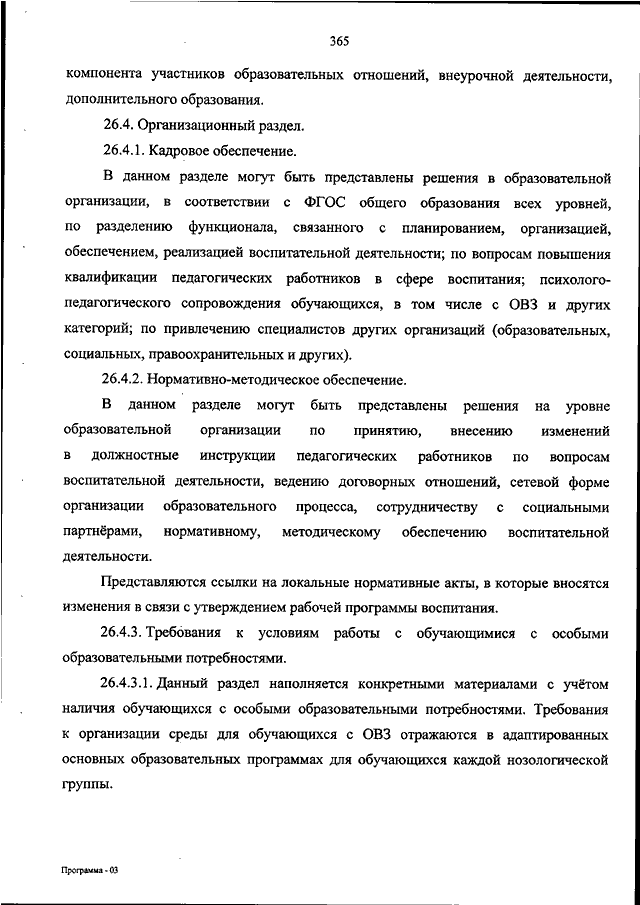 365

компонента участников образовательных отношений, внеурочной деятельности, дополнительного образования.

26.4. Организационный раздел.

26.4.1. Кадровое обеспечение.

В данном разделе могут быть представлены решения в образовательной организации, в соответствии с ФГОС общего образования всех уровней, по разделению функционала, связанного с планированием, организацией, обеспечением, реализацией воспитательной деятельности; по вопросам повышения квалификации педагогических работников в сфере воспитания; психолого-педагогического сопровождения обучающихся, в том числе с ОВЗ и других категорий; по привлечению специалистов других организаций (образовательных, социальных, правоохранительных и других).

26.4.2. Нормативно-методическое обеспечение.

В данном разделе могут быть представлены решения на уровне образовательной организации по принятию, внесению изменений в должностные инструкции педагогических работников по вопросам воспитательной деятельности, ведению договорных отношений, сетевой форме организации образовательного процесса, сотрудничеству с социальными партнёрами, нормативному, методическому обеспечению воспитательной деятельности.

Представляются ссылки на локальные нормативные акты, в которые вносятся изменения в связи с утверждением рабочей программы воспитания.

26.4.3. Требования к условиям работы с обучающимися с особыми образовательными потребностями.

26.4.3.1. Данный раздел наполняется конкретными материалами с учётом наличия обучающихся с особыми образовательными потребностями. Требования к организации среды для обучающихся с ОВЗ отражаются в адаптированных основных образовательных программах для обучающихся каждой нозологической группы.

Программа - 03